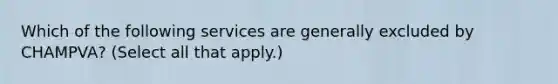 Which of the following services are generally excluded by CHAMPVA? (Select all that apply.)